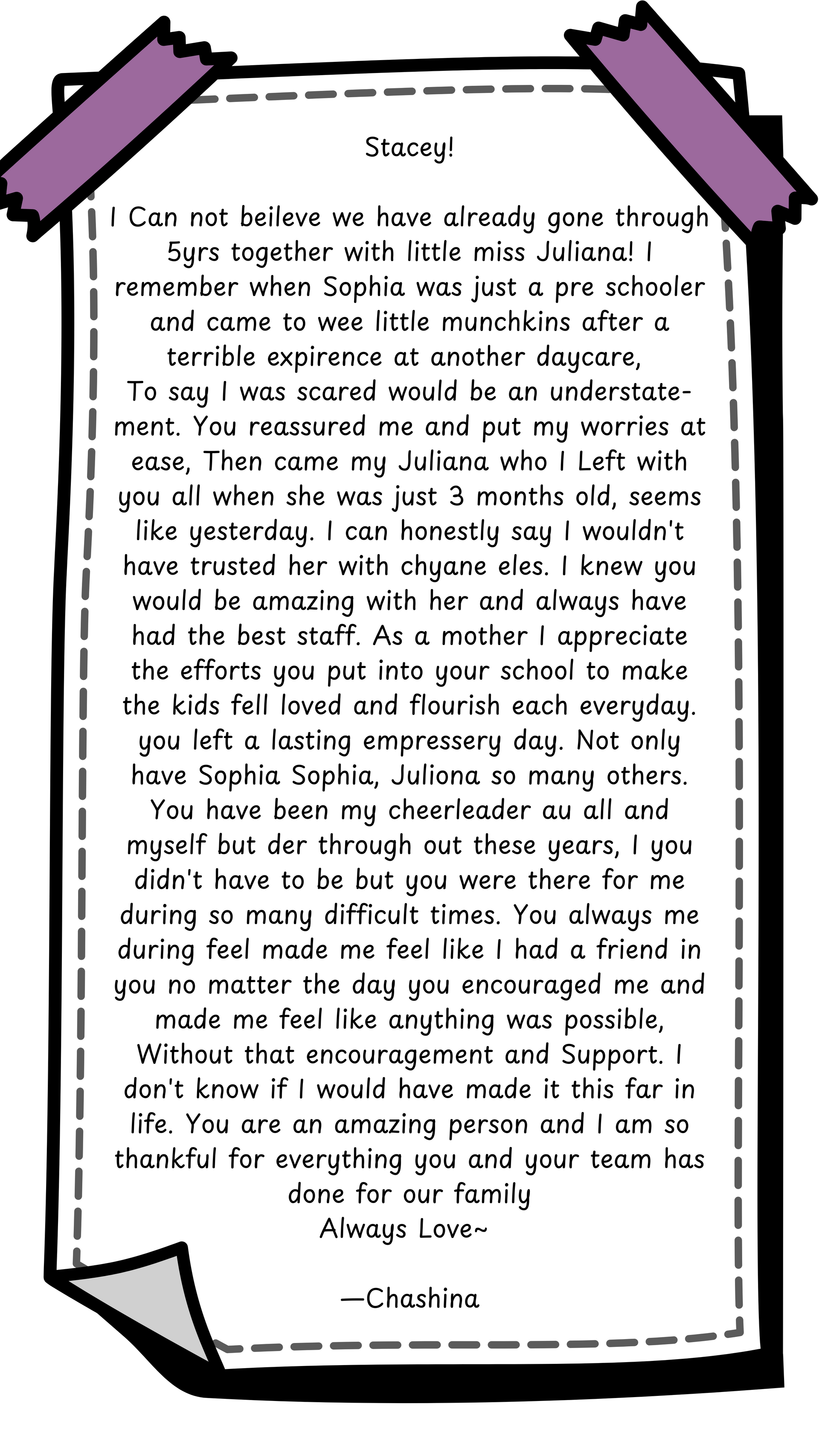 Stacey!

I Can not beileve we have already gone through 5yrs together with little miss Juliana! I remember when Sophia was just a pre schooler and came to wee little munchkins after a terrible expirence at another daycare,
To say I was scared would be an understatement. You reassured me and put my worries at ease, Then came my Juliana who I Left with you all when she was just 3 months old, seems like yesterday. I can honestly say I wouldn't have trusted her with chyane eles. I knew you would be amazing with her and always have had the best staff. As a mother I appreciate the efforts you put into your school to make the kids fell loved and flourish each everyday. you left a lasting empressery day. Not only have Sophia Sophia, Juliona so many others. You have been my cheerleader au all and myself but der through out these years, I you didn't have to be but you were there for me during so many difficult times. You always me during feel made me feel like I had a friend in you no matter the day you encouraged me and made me feel like anything was possible, Without that encouragement and Support. I don't know if I would have made it this far in life. You are an amazing person and I am so thankful for everything you and your team has done for our family
Always Love~

—Chashina